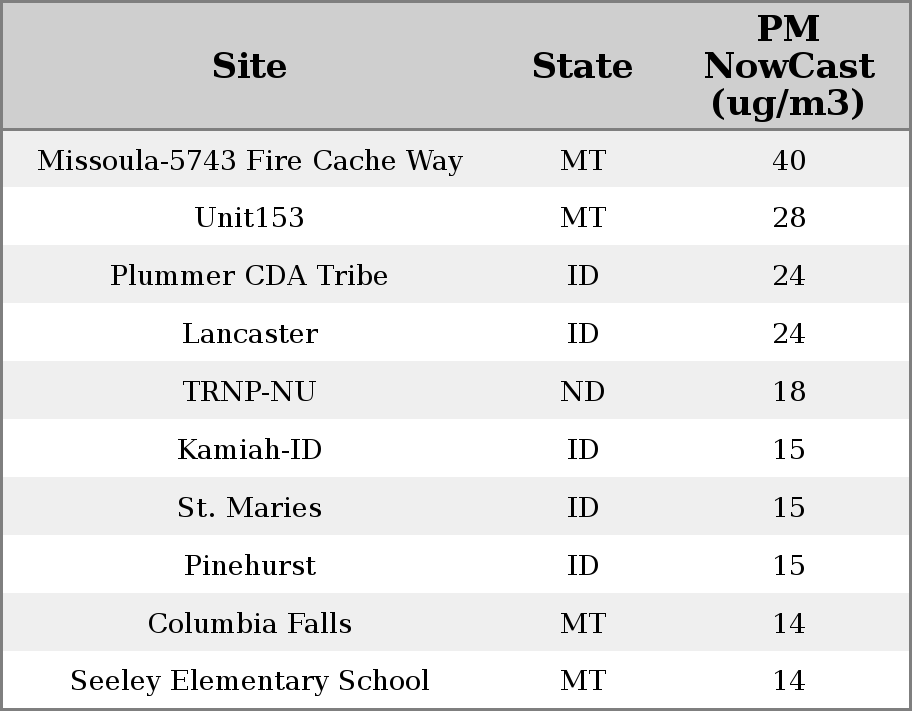 | Site | State | PM NowCast (ug/m3) |
|---|---|---|
| Missoula-5743 Fire Cache Way | MT | 40 |
| Unit153 | MT | 28 |
| Plummer CDA Tribe | ID | 24 |
| Lancaster | ID | 24 |
| TRNP-NU | ND | 18 |
| Kamiah-ID | ID | 15 |
| St. Maries | ID | 15 |
| Pinehurst | ID | 15 |
| Columbia Falls | MT | 14 |
| Seeley Elementary School | MT | 14 |